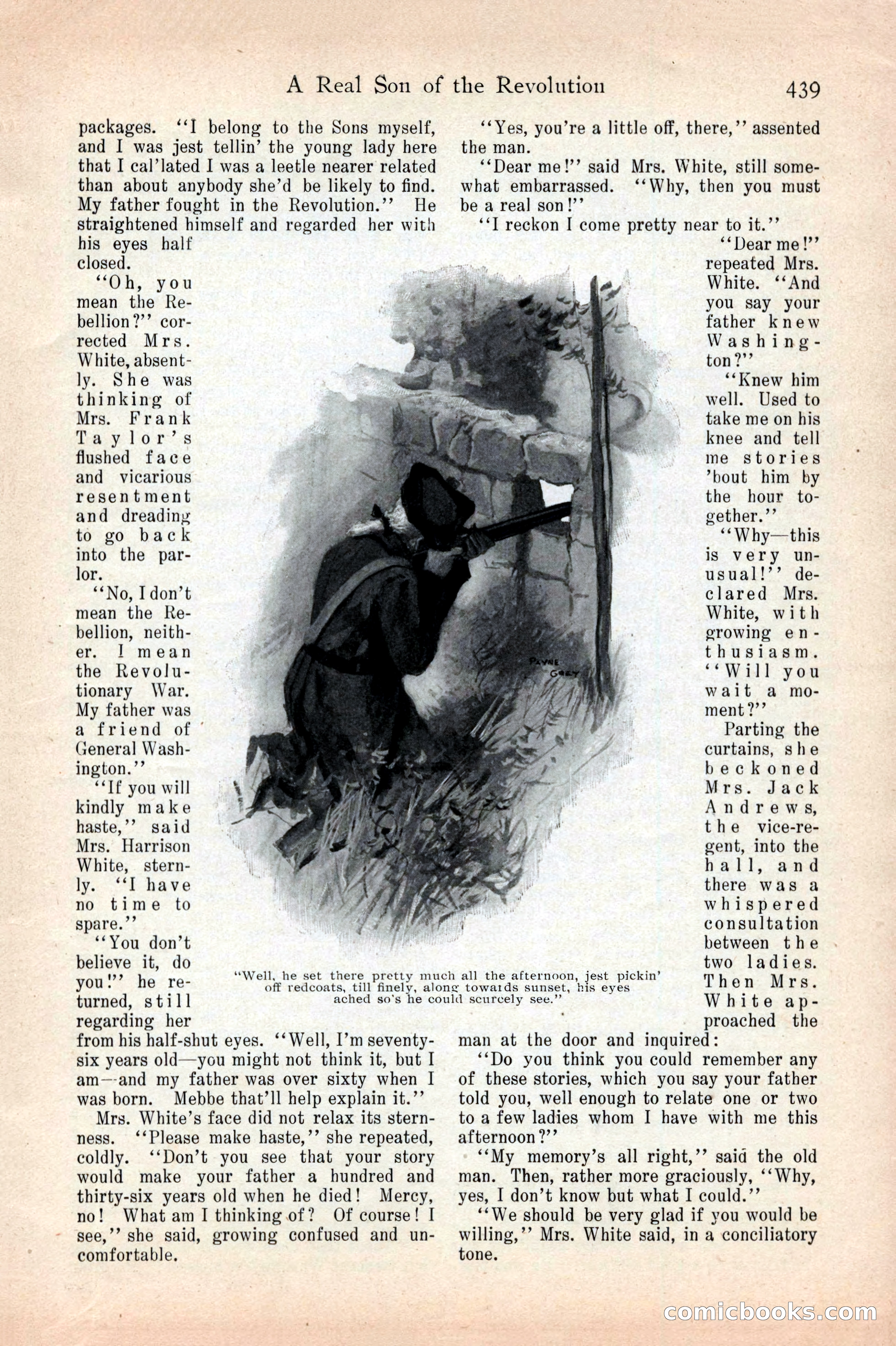 A Real Son of the Revolution 439

packages. "I belong to the Sons myself, and I was jest tellin' the young lady here that I cal'lated I was a leetle nearer related than about anybody she'd be likely to find. My father fought in the Revolution." He straightened himself and regarded her with his eyes half closed.

"Oh, you mean the Rebellion?" corrected Mrs. White, absently. She was thinking of Mrs. Frank Taylor's flushed face and vicarious resentment and dreading to go back into the parlor.

"No, I don't mean the Rebellion, neither. I mean the Revolutionary War. My father was a friend of General Washington."

"If you will kindly make haste," said Mrs. Harrison White, sternly. "I have no time to spare."

"You don't believe it, do you!" he returned, still regarding her from his half-shut eyes. "Well, I'm seventy-six years old—you might not think it, but I am—and my father was over sixty when I was born. Mebbe that'll help explain it."

Mrs. White's face did not relax its sternness. "Please make haste," she repeated, coldly. "Don't you see that your story would make your father a hundred and thirty-six years old when he died! Mercy, no! What am I thinking of? Of course! I see," she said, growing confused and uncomfortable.

"Yes, you're a little off, there," assented the man.

"Dear me!" said Mrs. White, still somewhat embarrassed. "Why, then you must be a real son!"

"I reckon I come pretty near to it."

"Dear me!" repeated Mrs. White. "And you say your father knew Washington?"

"Knew him well. Used to take me on his knee and tell me stories 'bout him by the hour together."

"Why—this is very unusual!" declared Mrs. White, with growing enthusiasm. "Will you wait a moment?"

Parting the curtains, she beckoned Mrs. Jack Andrews, the vice-regent, into the hall, and there was a whispered consultation between the two ladies. Then Mrs. White approached the man at the door and inquired:

"Do you think you could remember any of these stories, which you say your father told you, well enough to relate one or two to a few ladies whom I have with me this afternoon?"

"My memory's all right," said the old man. Then, rather more graciously, "Why, yes, I don't know but what I could."

"We should be very glad if you would be willing," Mrs. White said, in a conciliatory tone.

PAYNE GARY

"Well, he set there pretty much all the afternoon, jest pickin' off redcoats, till finely, along towards sunset, his eyes ached so's he could scurcely see."

comicbooks.com